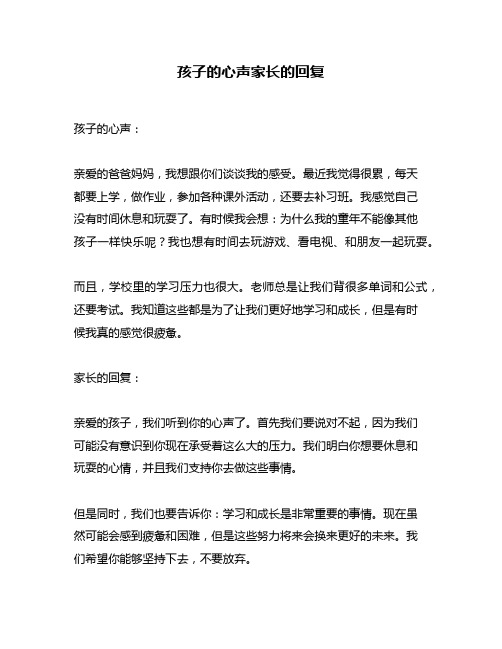 孩子的心声家长的回复

孩子的心声：

亲爱的爸爸妈妈，我想跟你们谈谈我的感受。最近我觉得很累，每天都要上学，做作业，参加各种课外活动，还要去补习班。我感觉自己没有时间休息和玩耍了。有时候我会想：为什么我的童年不能像其他孩子一样快乐呢？我也想有时间去玩游戏、看电视、和朋友一起玩耍。

而且，学校里的学习压力也很大。老师总是让我们背很多单词和公式，还要考试。我知道这些都是为了让我们更好地学习和成长，但是有时候我真的感觉很疲惫。

家长的回复：

亲爱的孩子，我们听到你的心声了。首先我们要说对不起，因为我们可能没有意识到你现在承受着这么大的压力。我们明白你想要休息和玩耍的心情，并且我们支持你去做这些事情。

但是同时，我们也要告诉你：学习和成长是非常重要的事情。现在虽然可能会感到疲惫和困难，但是这些努力将来会换来更好的未来。我们希望你能够坚持下去，不要放弃。